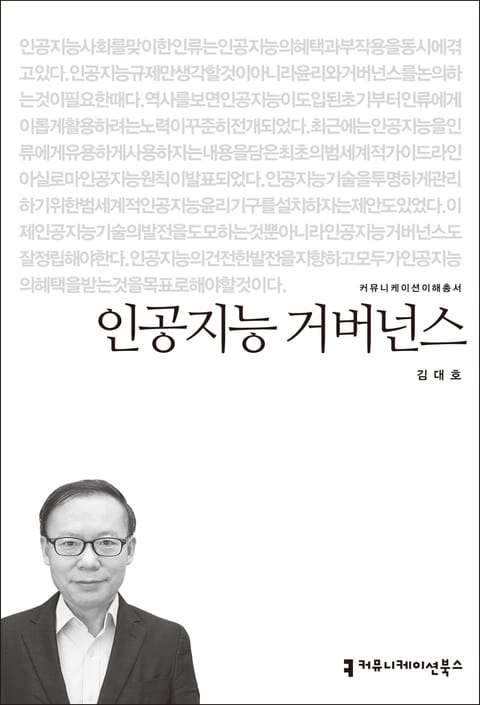 인공지능사회를맞이한인류는인공지능의혜택과부작용을동시에겪고있다. 인공지능규제만생각할것이아니라윤리와거버넌스를논의하는것이필요한때다. 역사를보면인공지능이도입된초기부터인류에게이롭게활용하려는노력이꾸준히전개되었다. 최근에는인공지능을인류에게유용하게사용하자는내용을담은최초의범세계적가이드라인아실로마인공지능원칙이발표되었다. 인공지능기술을투명하게관리하기위한범세계적인공지능윤리기구를설치하자는제안도있었다. 이제인공지능기술의발전을도모하는것뿐아니라인공지능거버넌스도잘정립해야한다. 인공지능의건전한발전을지향하고모두가인공지능의혜택을받는것을목표로해야할것이다.

커뮤니케이션이해총서

인공지능 거버넌스

김대호

커뮤니케이션북스